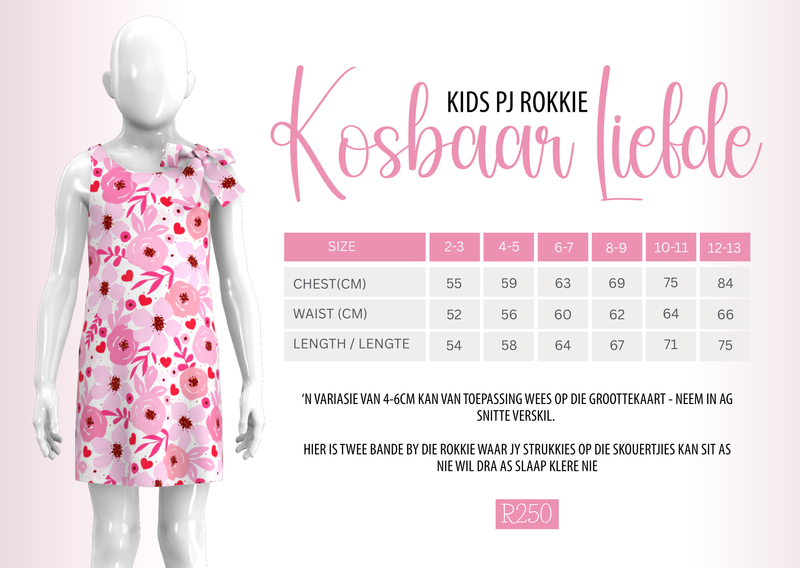 KIDS PJ ROKKIE

Kosbaar Liefde

| SIZE | 2-3 | 4-5 | 6-7 | 8-9 | 10-11 | 12-13 |
|---|---|---|---|---|---|---|
| CHEST(CM) | 55 | 59 | 63 | 69 | 75 | 84 |
| WAIST (CM) | 52 | 56 | 60 | 62 | 64 | 66 |
| LENGTH / LENGTE | 54 | 58 | 64 | 67 | 71 | 75 |

'N VARIASIE VAN 4-6CM KAN VAN TOEPASSING WEES OP DIE GROOTTEKAART - NEEM IN AG SNITTE VERSKIL.

HIER IS TWEE BANDE BY DIE ROKKIE WAAR JY STRUKKIES OP DIE SKOUERTJIES KAN SIT AS NIE WIL DRA AS SLAAP KLERE NIE

R250